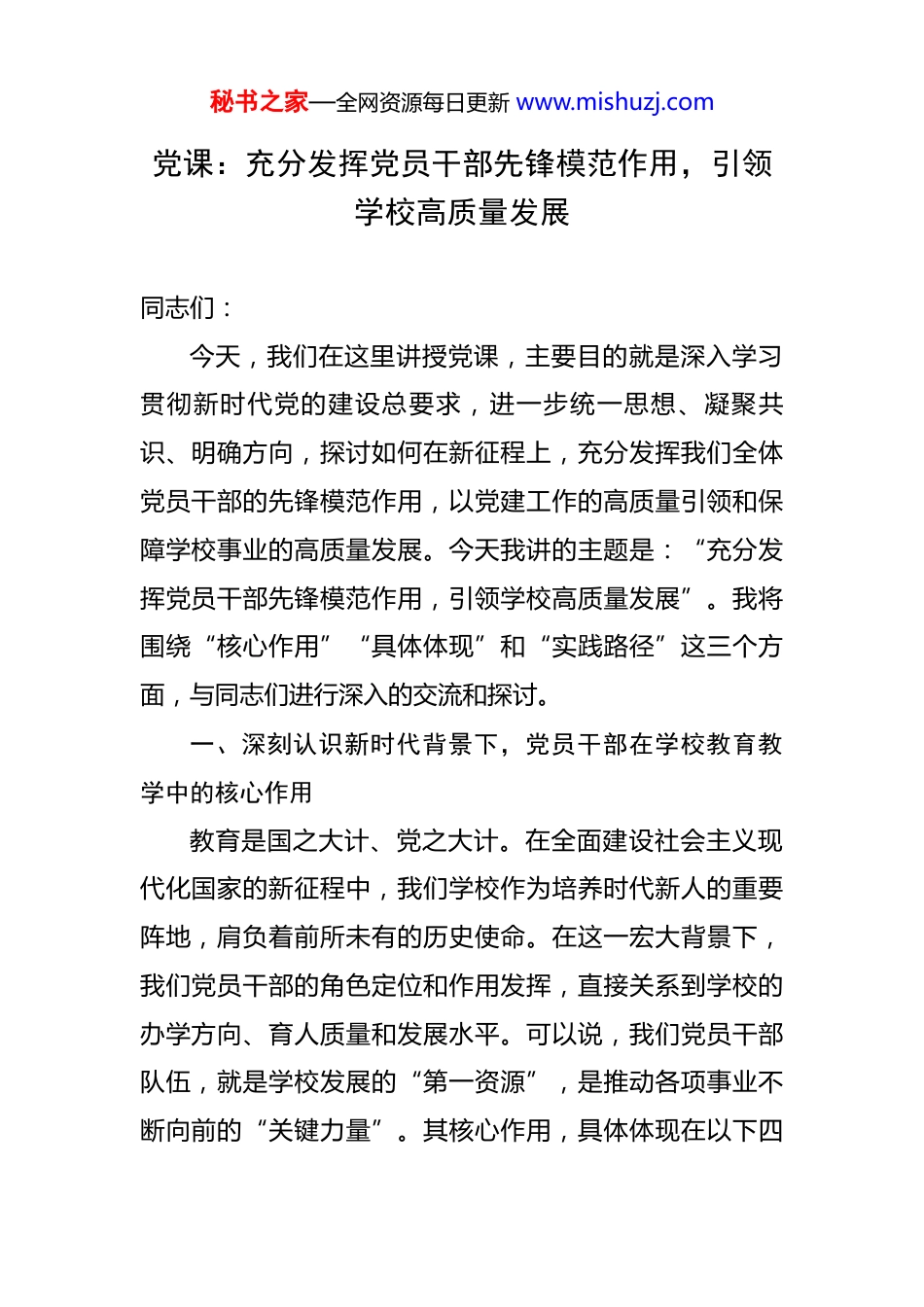 秘书之家—全网资源每日更新 www.mishuzj.com

党课：充分发挥党员干部先锋模范作用，引领学校高质量发展

同志们：

今天，我们在这里讲授党课，主要目的就是深入学习贯彻新时代党的建设总要求，进一步统一思想、凝聚共识、明确方向，探讨如何在新征程上，充分发挥我们全体党员干部的先锋模范作用，以党建工作的高质量引领和保障学校事业的高质量发展。今天我讲的主题是：“充分发挥党员干部先锋模范作用，引领学校高质量发展”。我将围绕“核心作用”“具体体现”和“实践路径”这三个方面，与同志们进行深入的交流和探讨。

一、深刻认识新时代背景下，党员干部在学校教育教学中的核心作用

教育是国之大计、党之大计。在全面建设社会主义现代化国家的新征程中，我们学校作为培养时代新人的重要阵地，肩负着前所未有的历史使命。在这一宏大背景下，我们党员干部的角色定位和作用发挥，直接关系到学校的办学方向、育人质量和发展水平。可以说，我们党员干部队伍，就是学校发展的“第一资源”，是推动各项事业不断向前的“关键力量”。其核心作用，具体体现在以下四